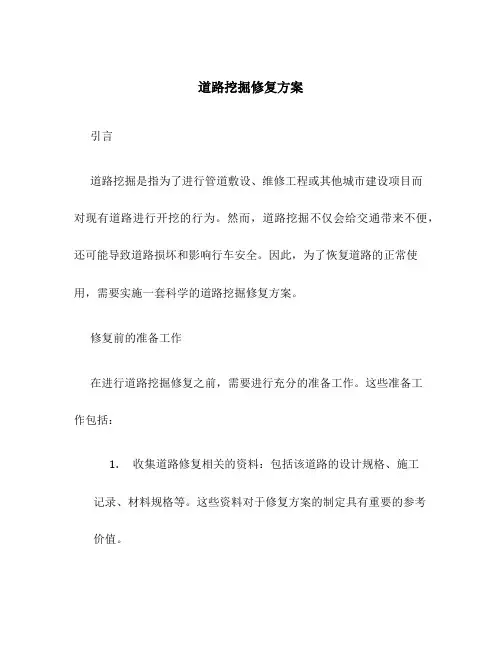 道路挖掘修复方案

引言

道路挖掘是指为了进行管道敷设、维修工程或其他城市建设项目而对现有道路进行开挖的行为。然而，道路挖掘不仅会给交通带来不便，还可能导致道路损坏和影响行车安全。因此，为了恢复道路的正常使用，需要实施一套科学的道路挖掘修复方案。

修复前的准备工作

在进行道路挖掘修复之前，需要进行充分的准备工作。这些准备工作包括：

1. 收集道路修复相关的资料：包括该道路的设计规格、施工记录、材料规格等。这些资料对于修复方案的制定具有重要的参考价值。